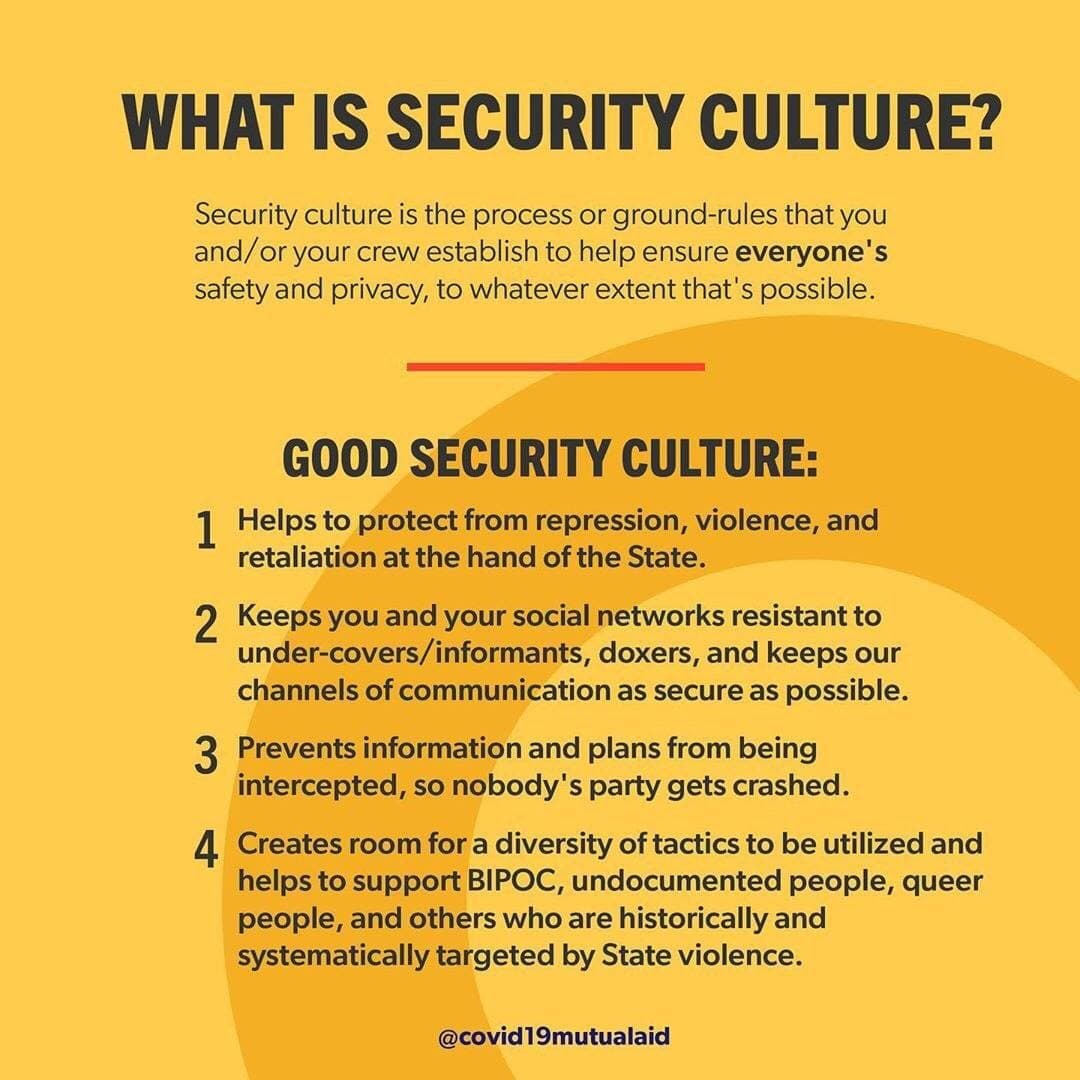 WHAT IS SECURITY CULTURE?

Security culture is the process or ground-rules that you and/or your crew establish to help ensure everyone's safety and privacy, to whatever extent that's possible.

GOOD SECURITY CULTURE:

1 Helps to protect from repression, violence, and retaliation at the hand of the State.

2 Keeps you and your social networks resistant to under-covers/informants, doxers, and keeps our channels of communication as secure as possible.

3 Prevents information and plans from being intercepted, so nobody's party gets crashed.

4 Creates room for a diversity of tactics to be utilized and helps to support BIPOC, undocumented people, queer people, and others who are historically and systematically targeted by State violence.

@covid19mutualaid